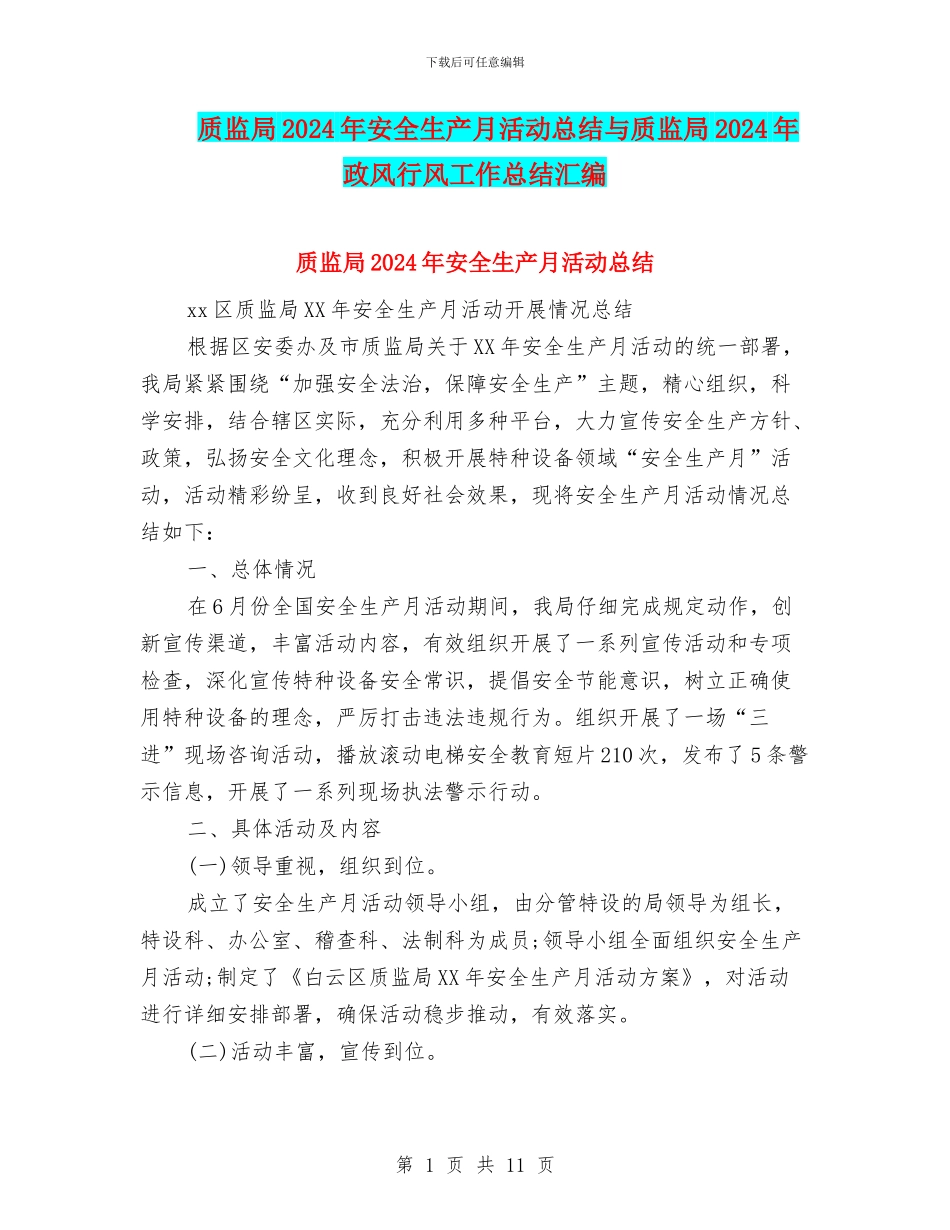 下载后可任意编辑

质监局2024年安全生产月活动总结与质监局2024年政风行风工作总结汇编

质监局2024年安全生产月活动总结

xx区质监局XX年安全生产月活动开展情况总结

根据区安委办及市质监局关于XX年安全生产月活动的统一部署，我局紧紧围绕“加强安全法治，保障安全生产”主题，精心组织，科学安排，结合辖区实际，充分利用多种平台，大力宣传安全生产方针、政策，弘扬安全文化理念，积极开展特种设备领域“安全生产月”活动，活动精彩纷呈，收到良好社会效果，现将安全生产月活动情况总结如下：

一、总体情况

在6月份全国安全生产月活动期间，我局仔细完成规定动作，创新宣传渠道，丰富活动内容，有效组织开展了一系列宣传活动和专项检查，深化宣传特种设备安全常识，提倡安全节能意识，树立正确使用特种设备的理念，严厉打击违法违规行为。组织开展了一场“三进”现场咨询活动，播放滚动电梯安全教育短片210次，发布了5条警示信息，开展了一系列现场执法警示行动。

二、具体活动及内容

(一)领导重视，组织到位。

成立了安全生产月活动领导小组，由分管特设的局领导为组长，特设科、办公室、稽查科、法制科为成员;领导小组全面组织安全生产月活动;制定了《白云区质监局XX年安全生产月活动方案》，对活动进行详细安排部署，确保活动稳步推动，有效落实。

(二)活动丰富，宣传到位。

第 1 页 共 11 页